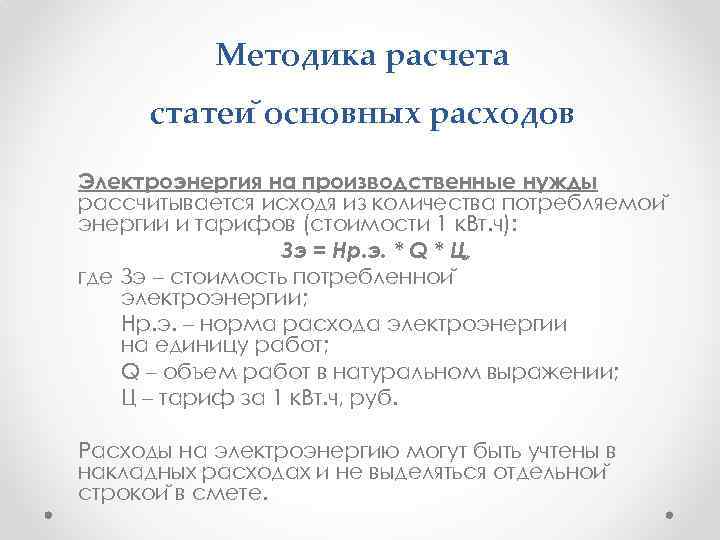 Методика расчета статей основных расходов

Электроэнергия на производственные нужды рассчитывается исходя из количества потребляемой энергии и тарифов (стоимости 1 кВт.ч):

Зэ = Нр.э. * Q * Ц,

где Зэ – стоимость потребленной электроэнергии;
Нр.э. – норма расхода электроэнергии на единицу работ;
Q – объем работ в натуральном выражении;
Ц – тариф за 1 кВт.ч, руб.

Расходы на электроэнергию могут быть учтены в накладных расходах и не выделяться отдельной строкой в смете.